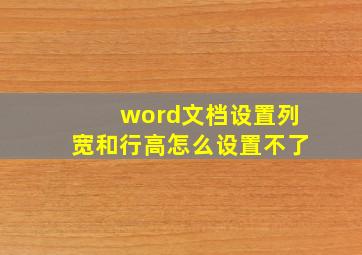 word文档设置列宽和行高怎么设置不了